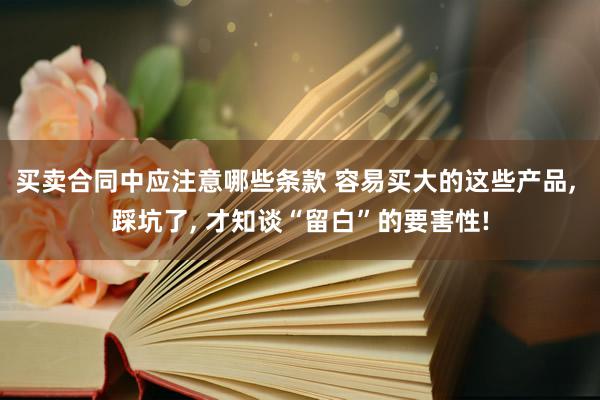 买卖合同中应注意哪些条款 容易买大的这些产品，踩坑了，才知谈“留白”的要害性！